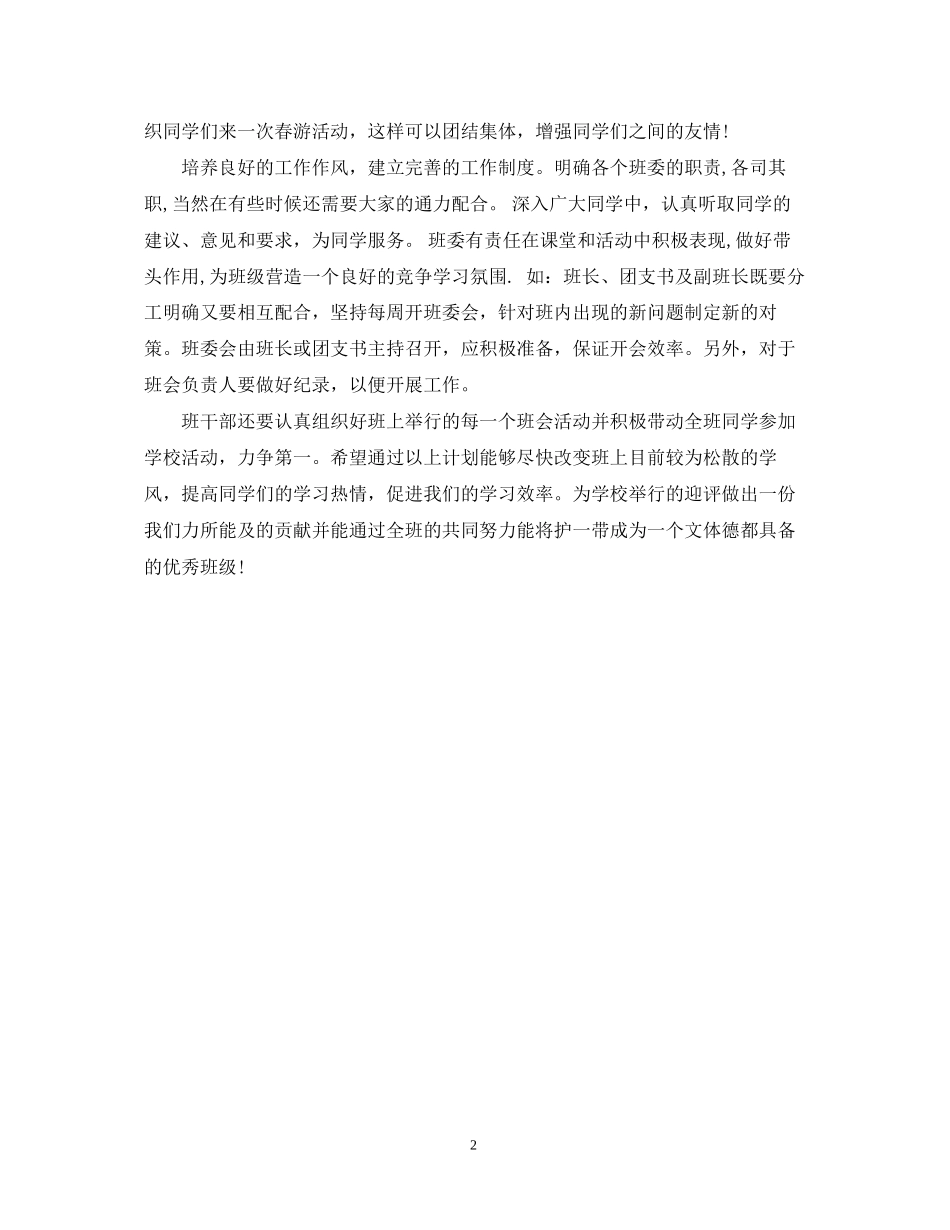 织同学们来一次春游活动，这样可以团结集体，增强同学们之间的友情!

培养良好的工作作风，建立完善的工作制度。明确各个班委的职责,各司其职,当然在有些时候还需要大家的通力配合。 深入广大同学中，认真听取同学的建议、意见和要求，为同学服务。 班委有责任在课堂和活动中积极表现,做好带头作用,为班级营造一个良好的竞争学习氛围. 如：班长、团支书及副班长既要分工明确又要相互配合，坚持每周开班委会，针对班内出现的新问题制定新的对策。班委会由班长或团支书主持召开，应积极准备，保证开会效率。另外，对于班会负责人要做好纪录，以便开展工作。

班干部还要认真组织好班上举行的每一个班会活动并积极带动全班同学参加学校活动，力争第一。希望通过以上计划能够尽快改变班上目前较为松散的学风，提高同学们的学习热情，促进我们的学习效率。为学校举行的迎评做出一份我们力所能及的贡献并能通过全班的共同努力能将护一带成为一个文体德都具备的优秀班级!

2